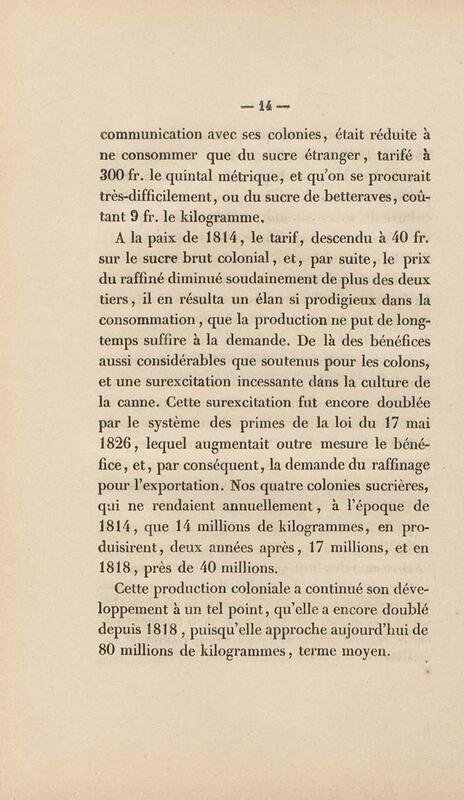 — 14 —

communication avec ses colonies, était réduite à ne consommer que du sucre étranger, tarifé à 300 fr. le quintal métrique, et qu'on se procurait très-difficilement, ou du sucre de betteraves, coûtant 9 fr. le kilogramme.

A la paix de 1814, le tarif, descendu à 40 fr. sur le sucre brut colonial, et, par suite, le prix du raffiné diminué soudainement de plus des deux tiers, il en résulta un élan si prodigieux dans la consommation, que la production ne put de longtemps suffire à la demande. De là des bénéfices aussi considérables que soutenus pour les colons, et une surexcitation incessante dans la culture de la canne. Cette surexcitation fut encore doublée par le système des primes de la loi du 17 mai 1826, lequel augmentait outre mesure le bénéfice, et, par conséquent, la demande du raffinage pour l'exportation. Nos quatre colonies sucrières, qui ne rendaient annuellement, à l'époque de 1814, que 14 millions de kilogrammes, en produisirent, deux années après, 17 millions, et en 1818, près de 40 millions.

Cette production coloniale a continué son développement à un tel point, qu'elle a encore doublé depuis 1818, puisqu'elle approche aujourd'hui de 80 millions de kilogrammes, terme moyen.